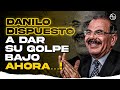 DANILO DISPUESTO A DAR SU GOLPE BAJO AHORA...!